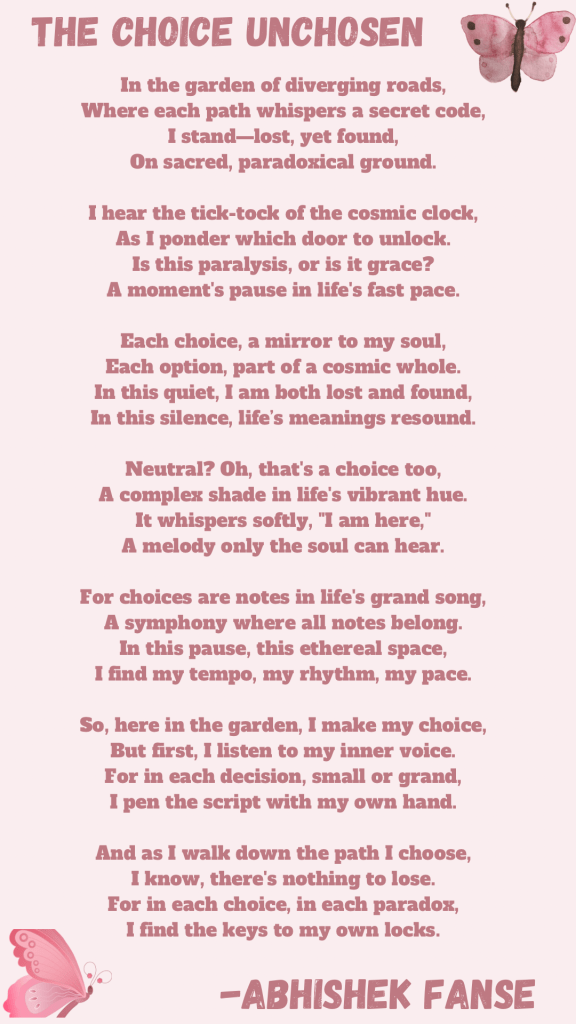 THE CHOICE UNCHOSEN

In the garden of diverging roads,
Where each path whispers a secret code,
I stand—lost, yet found,
On sacred, paradoxical ground.

I hear the tick-tock of the cosmic clock,
As I ponder which door to unlock.
Is this paralysis, or is it grace?
A moment's pause in life's fast pace.

Each choice, a mirror to my soul,
Each option, part of a cosmic whole.
In this quiet, I am both lost and found,
In this silence, life's meanings resound.

Neutral? Oh, that's a choice too,
A complex shade in life's vibrant hue.
It whispers softly, "I am here,"
A melody only the soul can hear.

For choices are notes in life's grand song,
A symphony where all notes belong.
In this pause, this ethereal space,
I find my tempo, my rhythm, my pace.

So, here in the garden, I make my choice,
But first, I listen to my inner voice.
For in each decision, small or grand,
I pen the script with my own hand.

And as I walk down the path I choose,
I know, there's nothing to lose.
For in each choice, in each paradox,
I find the keys to my own locks.

-ABHISHEK FANSE